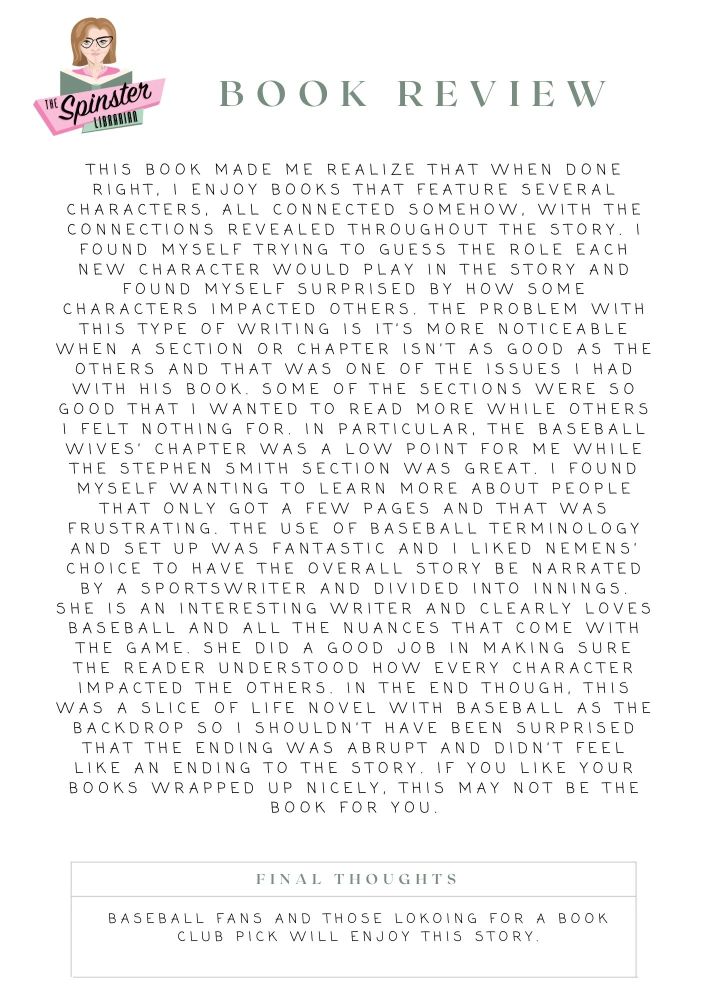 THE Spinster LIBRARIAN

BOOK REVIEW

THIS BOOK MADE ME REALIZE THAT WHEN DONE RIGHT, I ENJOY BOOKS THAT FEATURE SEVERAL CHARACTERS, ALL CONNECTED SOMEHOW, WITH THE CONNECTIONS REVEALED THROUGHOUT THE STORY. I FOUND MYSELF TRYING TO GUESS THE ROLE EACH NEW CHARACTER WOULD PLAY IN THE STORY AND FOUND MYSELF SURPRISED BY HOW SOME CHARACTERS IMPACTED OTHERS. THE PROBLEM WITH THIS TYPE OF WRITING IS IT'S MORE NOTICEABLE WHEN A SECTION OR CHAPTER ISN'T AS GOOD AS THE OTHERS AND THAT WAS ONE OF THE ISSUES I HAD WITH HIS BOOK. SOME OF THE SECTIONS WERE SO GOOD THAT I WANTED TO READ MORE WHILE OTHERS I FELT NOTHING FOR. IN PARTICULAR, THE BASEBALL WIVES' CHAPTER WAS A LOW POINT FOR ME WHILE THE STEPHEN SMITH SECTION WAS GREAT. I FOUND MYSELF WANTING TO LEARN MORE ABOUT PEOPLE THAT ONLY GOT A FEW PAGES AND THAT WAS FRUSTRATING. THE USE OF BASEBALL TERMINOLOGY AND SET UP WAS FANTASTIC AND I LIKED NEMENS' CHOICE TO HAVE THE OVERALL STORY BE NARRATED BY A SPORTSWRITER AND DIVIDED INTO INNINGS. SHE IS AN INTERESTING WRITER AND CLEARLY LOVES BASEBALL AND ALL THE NUANCES THAT COME WITH THE GAME. SHE DID A GOOD JOB IN MAKING SURE THE READER UNDERSTOOD HOW EVERY CHARACTER IMPACTED THE OTHERS. IN THE END THOUGH, THIS WAS A SLICE OF LIFE NOVEL WITH BASEBALL AS THE BACKDROP SO I SHOULDN'T HAVE BEEN SURPRISED THAT THE ENDING WAS ABRUPT AND DIDN'T FEEL LIKE AN ENDING TO THE STORY. IF YOU LIKE YOUR BOOKS WRAPPED UP NICELY, THIS MAY NOT BE THE BOOK FOR YOU.

FINAL THOUGHTS

BASEBALL FANS AND THOSE LOKOING FOR A BOOK CLUB PICK WILL ENJOY THIS STORY.